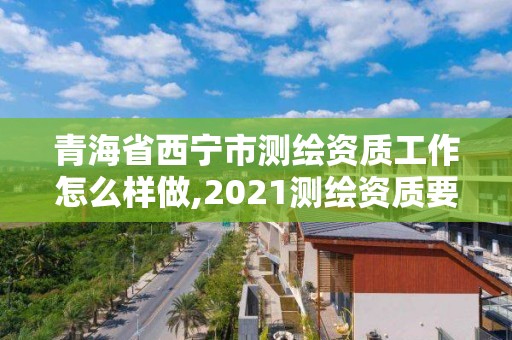 青海省西宁市测绘资质工作怎么样做,2021测绘资质要